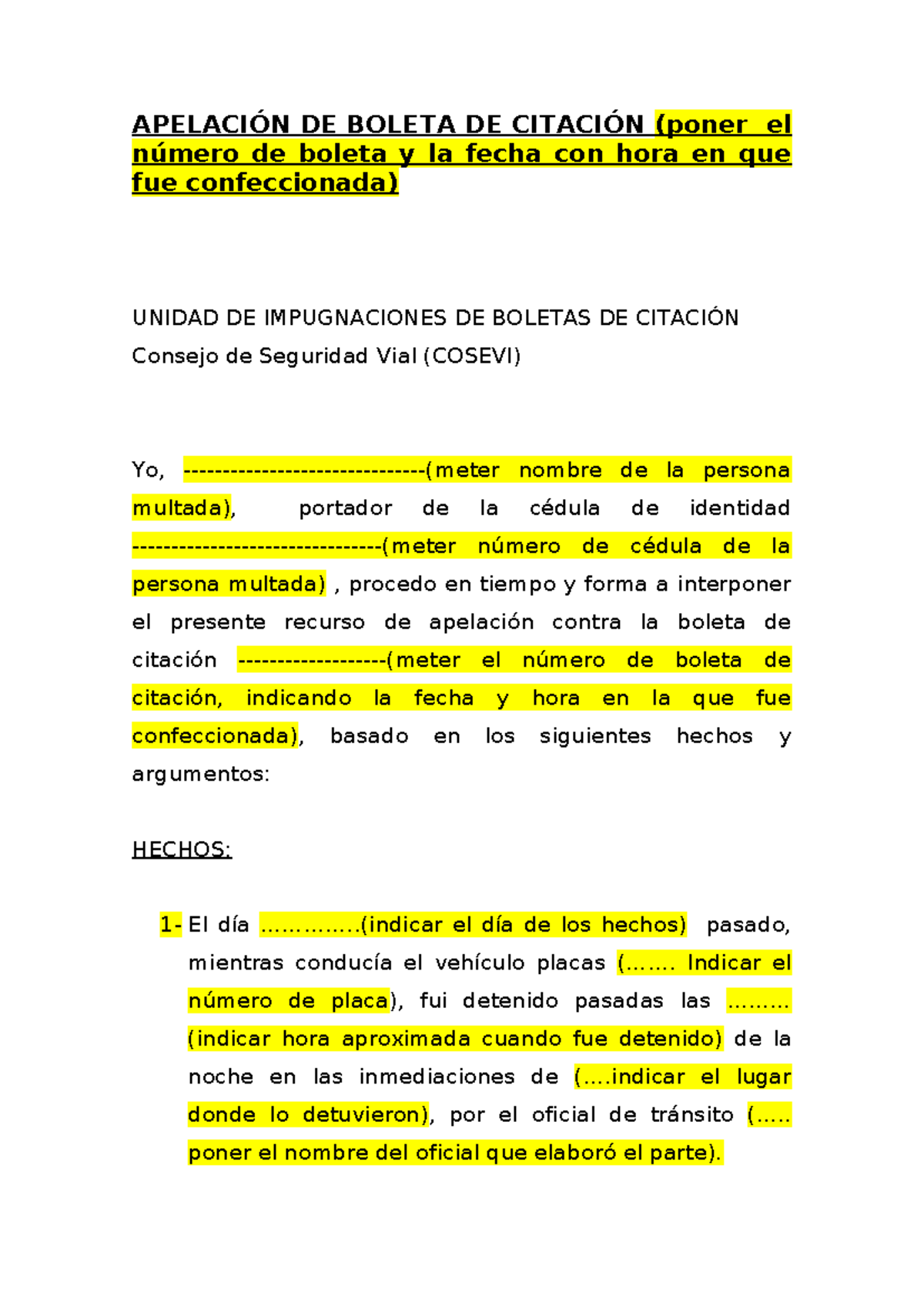 APELACIÓN DE BOLETA DE CITACIÓN (poner el número de boleta y la fecha con hora en que fue confeccionada)

UNIDAD DE IMPUGNACIONES DE BOLETAS DE CITACIÓN
Consejo de Seguridad Vial (COSEVI)

Yo, -------------------------------(meter nombre de la persona multada), portador de la cédula de identidad --------------------------------(meter número de cédula de la persona multada) , procedo en tiempo y forma a interponer el presente recurso de apelación contra la boleta de citación -------------------(meter el número de boleta de citación, indicando la fecha y hora en la que fue confeccionada), basado en los siguientes hechos y argumentos:

HECHOS:

1- El día …………..(indicar el día de los hechos) pasado, mientras conducía el vehículo placas (……. Indicar el número de placa), fui detenido pasadas las ……… (indicar hora aproximada cuando fue detenido) de la noche en las inmediaciones de (….indicar el lugar donde lo detuvieron), por el oficial de tránsito (….. poner el nombre del oficial que elaboró el parte).